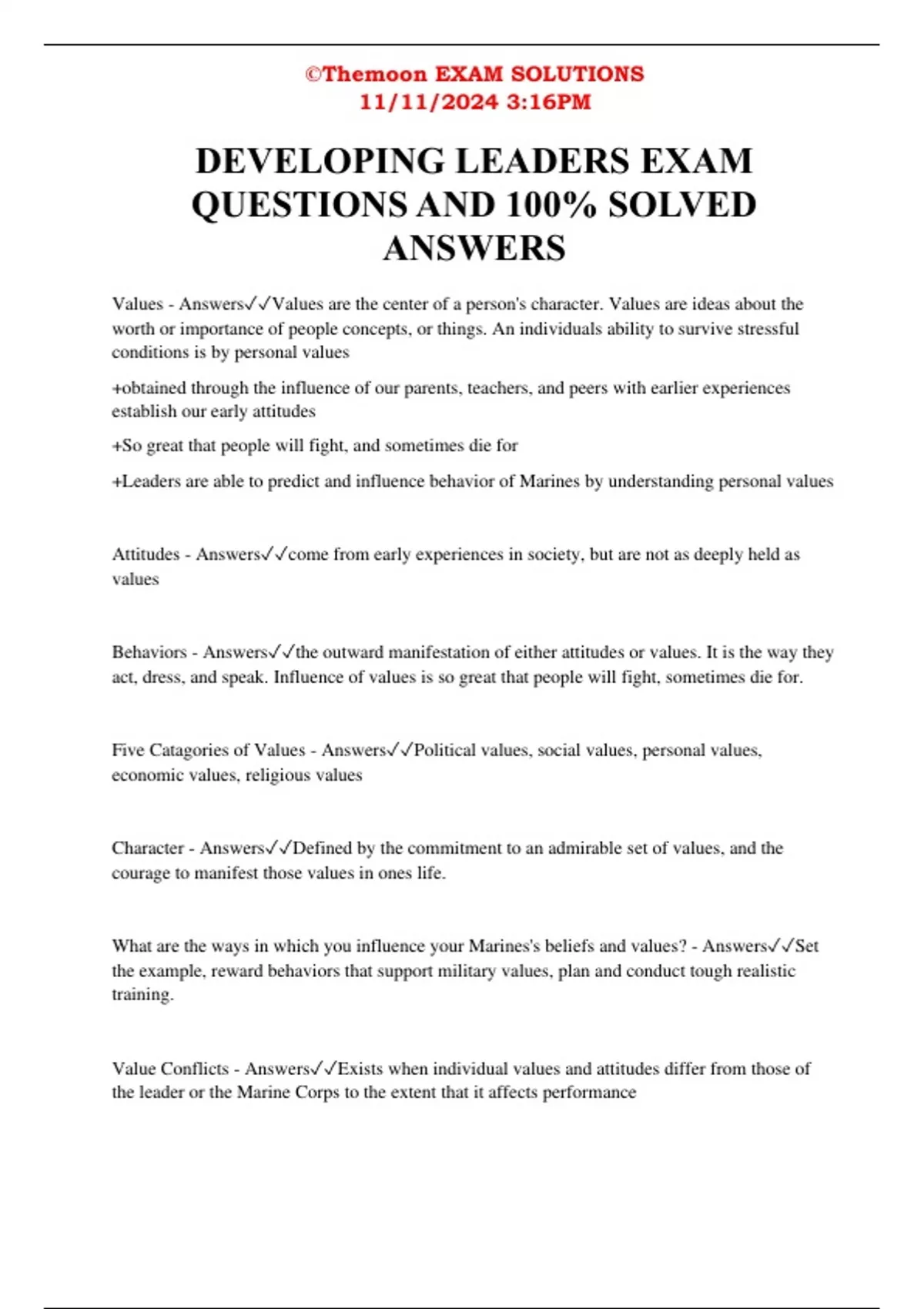 ©Themoon EXAM SOLUTIONS
11/11/2024 3:16PM

DEVELOPING LEADERS EXAM QUESTIONS AND 100% SOLVED ANSWERS

Values - Answers✓✓Values are the center of a person's character. Values are ideas about the worth or importance of people concepts, or things. An individuals ability to survive stressful conditions is by personal values

+obtained through the influence of our parents, teachers, and peers with earlier experiences establish our early attitudes

+So great that people will fight, and sometimes die for

+Leaders are able to predict and influence behavior of Marines by understanding personal values

Attitudes - Answers✓✓come from early experiences in society, but are not as deeply held as values

Behaviors - Answers✓✓the outward manifestation of either attitudes or values. It is the way they act, dress, and speak. Influence of values is so great that people will fight, sometimes die for.

Five Catagories of Values - Answers✓✓Political values, social values, personal values, economic values, religious values

Character - Answers✓✓Defined by the commitment to an admirable set of values, and the courage to manifest those values in ones life.

What are the ways in which you influence your Marines's beliefs and values? - Answers✓✓Set the example, reward behaviors that support military values, plan and conduct tough realistic training.

Value Conflicts - Answers✓✓Exists when individual values and attitudes differ from those of the leader or the Marine Corps to the extent that it affects performance